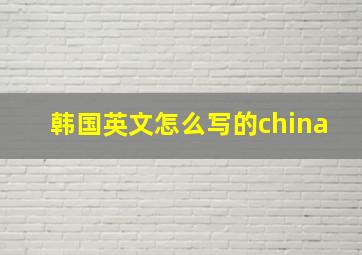 韩国英文怎么写的china